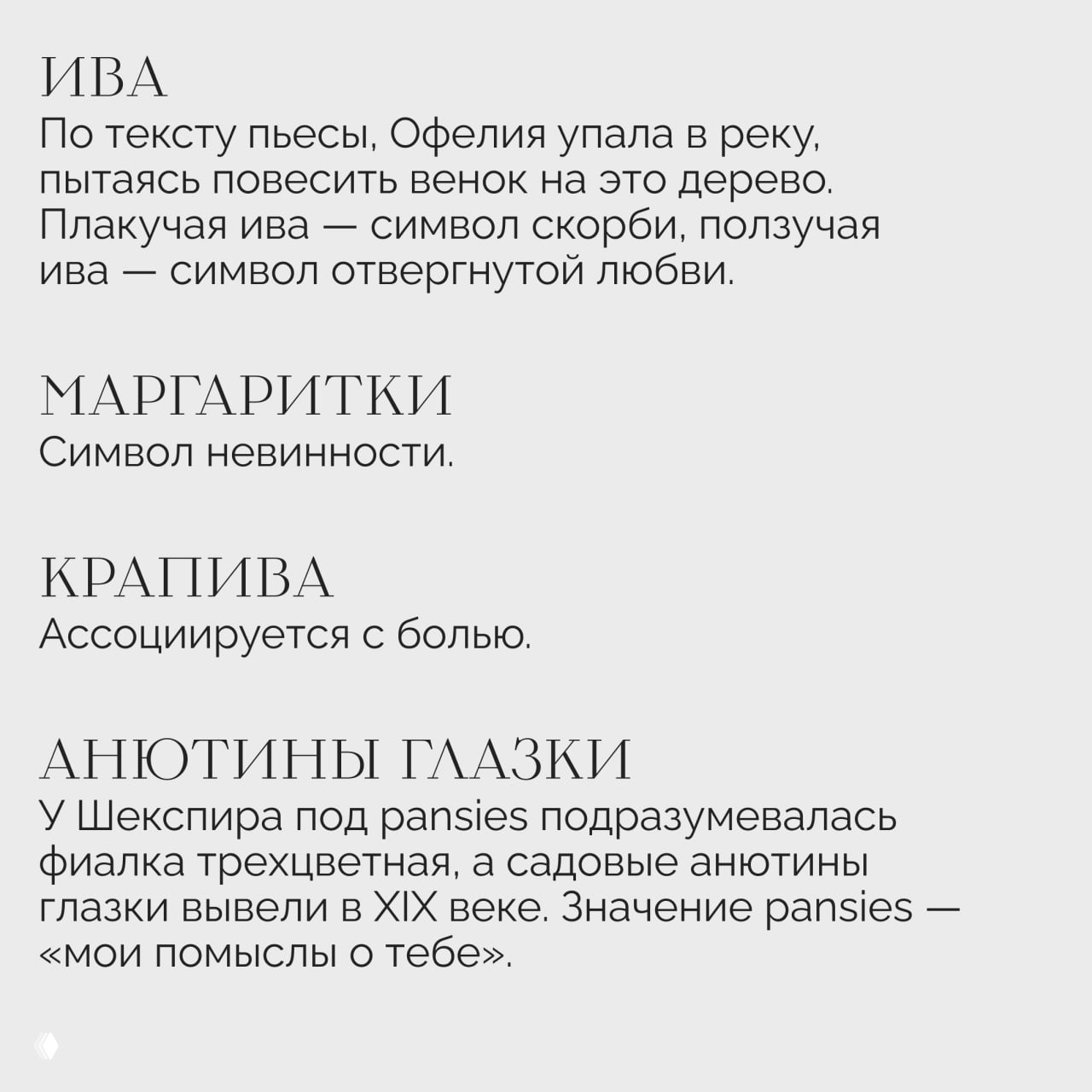 ИВА
По тексту пьесы, Офелия упала в реку, пытаясь повесить венок на это дерево. Плакучая ива — символ скорби, ползучая ива — символ отвергнутой любви.

МАРГАРИТКИ
Символ невинности.

КРАПИВА
Ассоциируется с болью.

АНЮТИНЫ ГЛАЗКИ
У Шекспира под pansies подразумевалась фиалка трехцветная, а садовые анютины глазки вывели в XIX веке. Значение pansies — «мои помыслы о тебе».